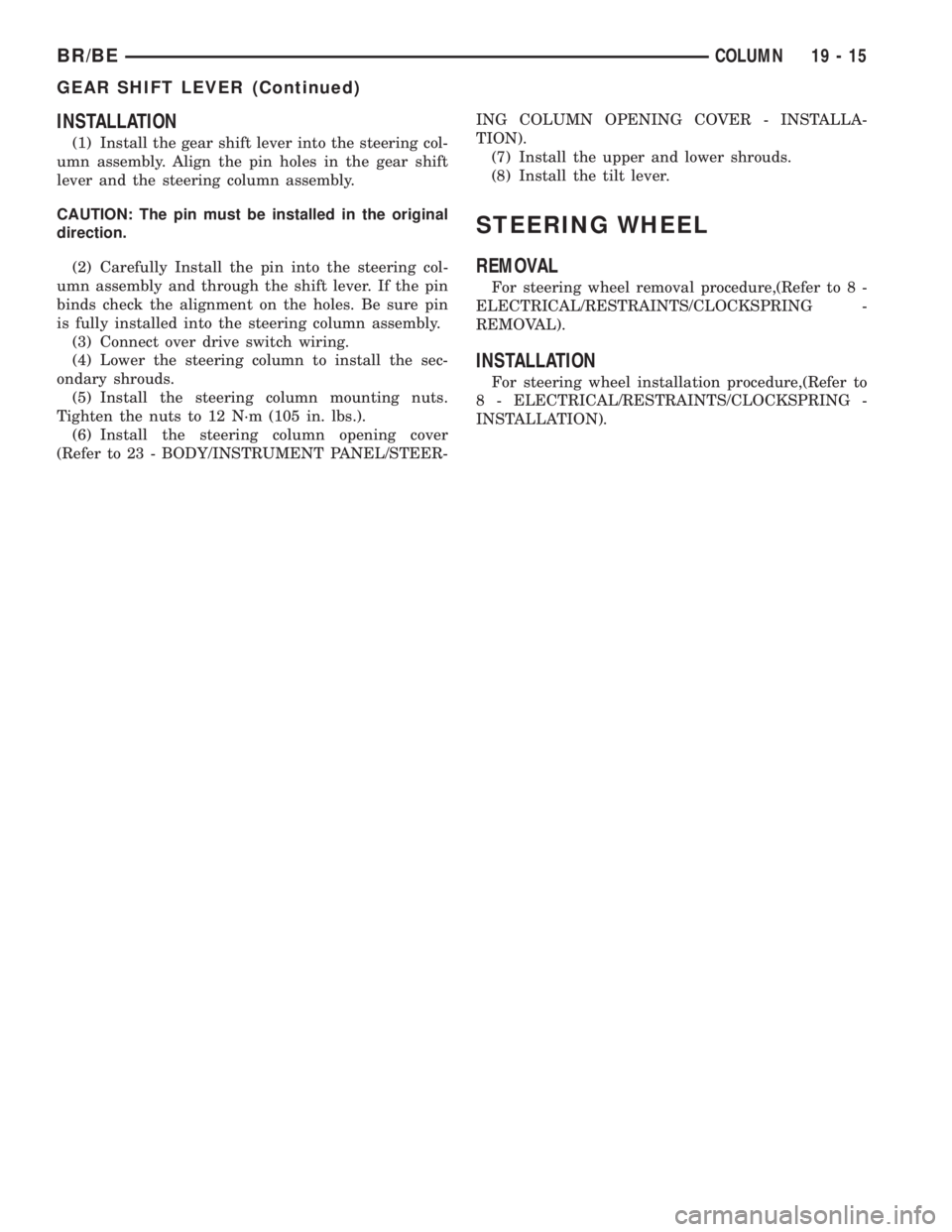 BR/BE COLUMN 19 - 15

GEAR SHIFT LEVER (Continued)

INSTALLATION

(1) Install the gear shift lever into the steering column assembly. Align the pin holes in the gear shift lever and the steering column assembly.

CAUTION: The pin must be installed in the original direction.

(2) Carefully Install the pin into the steering column assembly and through the shift lever. If the pin binds check the alignment on the holes. Be sure pin is fully installed into the steering column assembly.
(3) Connect over drive switch wiring.
(4) Lower the steering column to install the secondary shrouds.
(5) Install the steering column mounting nuts. Tighten the nuts to 12 N·m (105 in. lbs.).
(6) Install the steering column opening cover (Refer to 23 - BODY/INSTRUMENT PANEL/STEERING COLUMN OPENING COVER - INSTALLATION).
(7) Install the upper and lower shrouds.
(8) Install the tilt lever.

STEERING WHEEL

REMOVAL

For steering wheel removal procedure,(Refer to 8 - ELECTRICAL/RESTRAINTS/CLOCKSPRING - REMOVAL).

INSTALLATION

For steering wheel installation procedure,(Refer to 8 - ELECTRICAL/RESTRAINTS/CLOCKSPRING - INSTALLATION).

carmanualsonline.info